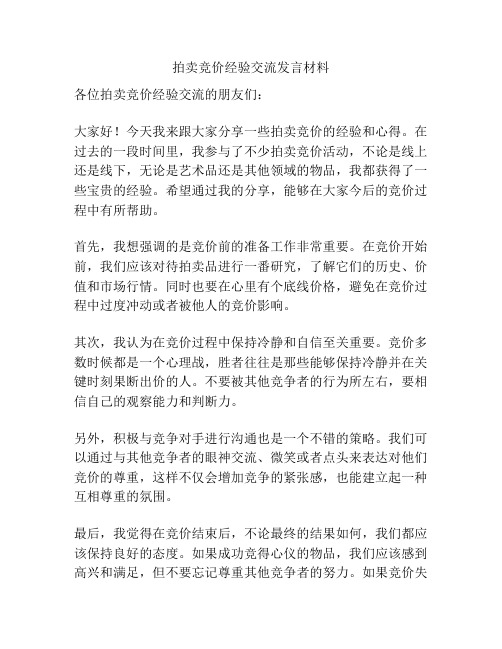 拍卖竞价经验交流发言材料

各位拍卖竞价经验交流的朋友们：

大家好！今天我来跟大家分享一些拍卖竞价的经验和心得。在过去的一段时间里，我参与了不少拍卖竞价活动，不论是线上还是线下，无论是艺术品还是其他领域的物品，我都获得了一些宝贵的经验。希望通过我的分享，能够在大家今后的竞价过程中有所帮助。

首先，我想强调的是竞价前的准备工作非常重要。在竞价开始前，我们应该对待拍卖品进行一番研究，了解它们的历史、价值和市场行情。同时也要在心里有个底线价格，避免在竞价过程中过度冲动或者被他人的竞价影响。

其次，我认为在竞价过程中保持冷静和自信至关重要。竞价多数时候都是一个心理战，胜者往往是那些能够保持冷静并在关键时刻果断出价的人。不要被其他竞争者的行为所左右，要相信自己的观察能力和判断力。

另外，积极与竞争对手进行沟通也是一个不错的策略。我们可以通过与其他竞争者的眼神交流、微笑或者点头来表达对他们竞价的尊重，这样不仅会增加竞争的紧张感，也能建立起一种互相尊重的氛围。

最后，我觉得在竞价结束后，不论最终的结果如何，我们都应该保持良好的态度。如果成功竞得心仪的物品，我们应该感到高兴和满足，但不要忘记尊重其他竞争者的努力。如果竞价失